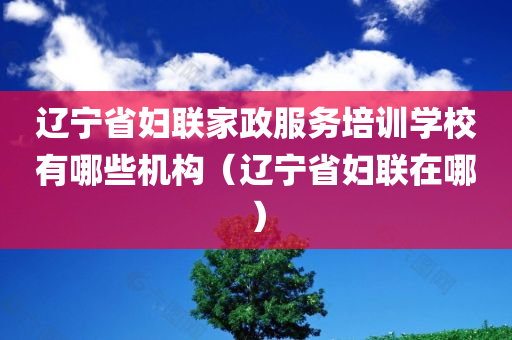 辽宁省妇联家政服务培训学校有哪些机构（辽宁省妇联在哪）